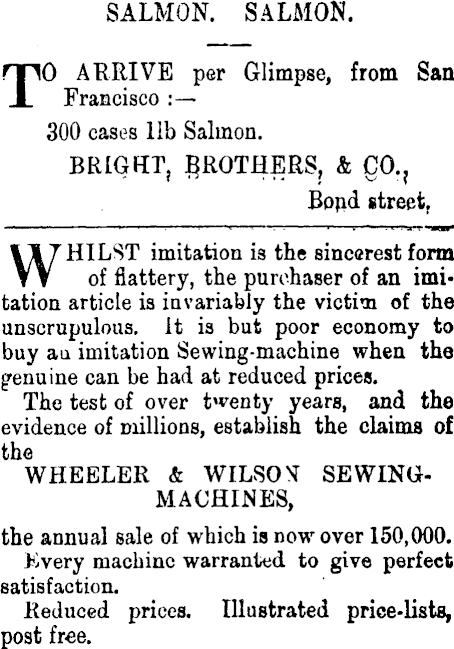 SALMON. SALMON.

TO ARRIVE per Glimpse, from San Francisco :—

300 cases 1lb Salmon.

BRIGHT, BROTHERS, & CO.,

Bond street,

WHILST imitation is the sincerest form of flattery, the purchaser of an imitation article is invariably the victim of the unscrupulous. It is but poor economy to buy an imitation Sewing-machine when the genuine can be had at reduced prices.

The test of over twenty years, and the evidence of millions, establish the claims of the

WHEELER & WILSON SEWING-MACHINES,

the annual sale of which is now over 150,000.

Every machine warranted to give perfect satisfaction.

Reduced prices. Illustrated price-lists, post free.